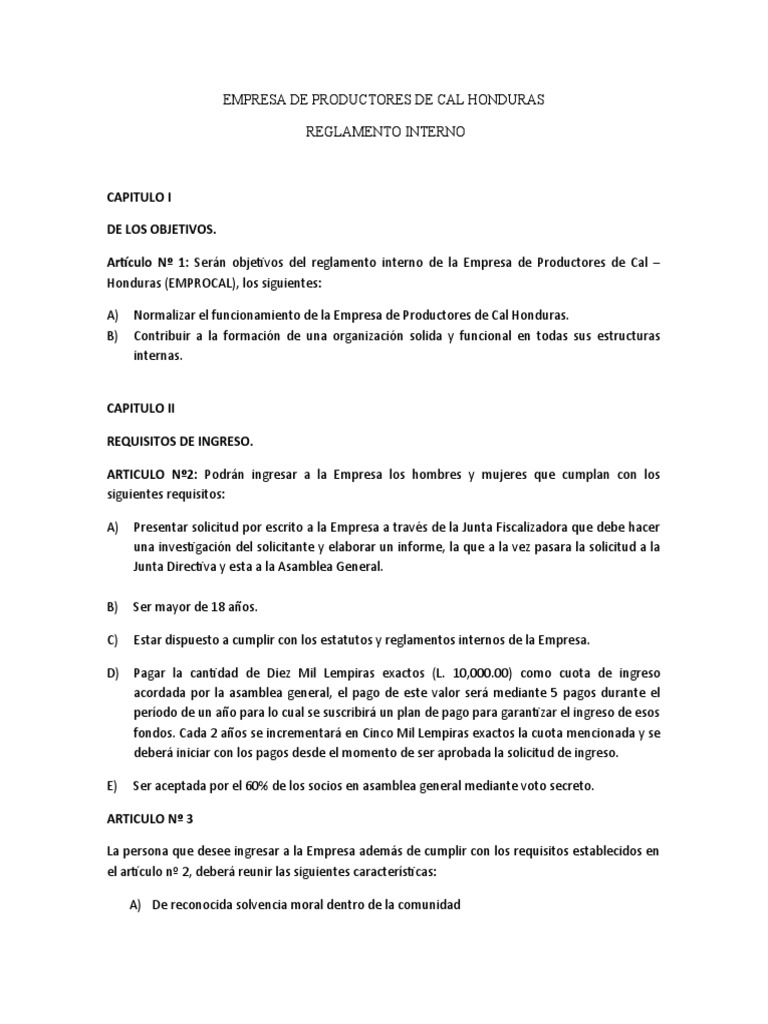 EMPRESA DE PRODUCTORES DE CAL HONDURAS

REGLAMENTO INTERNO

CAPITULO I

DE LOS OBJETIVOS.

Artículo Nº 1: Serán objetivos del reglamento interno de la Empresa de Productores de Cal – Honduras (EMPROCAL), los siguientes:

A) Normalizar el funcionamiento de la Empresa de Productores de Cal Honduras.
B) Contribuir a la formación de una organización solida y funcional en todas sus estructuras internas.

CAPITULO II

REQUISITOS DE INGRESO.

ARTICULO Nº2: Podrán ingresar a la Empresa los hombres y mujeres que cumplan con los siguientes requisitos:

A) Presentar solicitud por escrito a la Empresa a través de la Junta Fiscalizadora que debe hacer una investigación del solicitante y elaborar un informe, la que a la vez pasara la solicitud a la Junta Directiva y esta a la Asamblea General.

B) Ser mayor de 18 años.

C) Estar dispuesto a cumplir con los estatutos y reglamentos internos de la Empresa.

D) Pagar la cantidad de Diez Mil Lempiras exactos (L. 10,000.00) como cuota de ingreso acordada por la asamblea general, el pago de este valor será mediante 5 pagos durante el periodo de un año para lo cual se suscribirá un plan de pago para garantizar el ingreso de esos fondos. Cada 2 años se incrementará en Cinco Mil Lempiras exactos la cuota mencionada y se deberá iniciar con los pagos desde el momento de ser aprobada la solicitud de ingreso.

E) Ser aceptada por el 60% de los socios en asamblea general mediante voto secreto.

ARTICULO Nº 3

La persona que desee ingresar a la Empresa además de cumplir con los requisitos establecidos en el artículo nº 2, deberá reunir las siguientes características:

A) De reconocida solvencia moral dentro de la comunidad